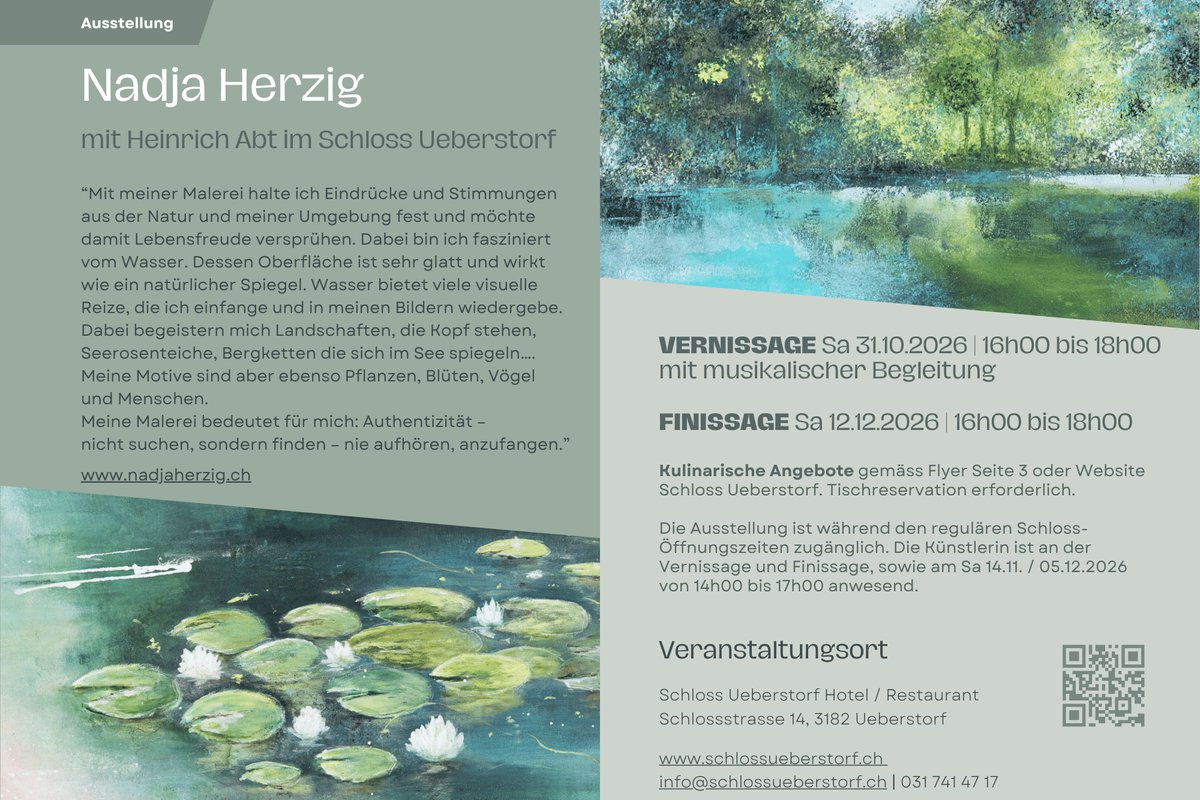 Ausstellung

Nadja Herzig

mit Heinrich Abt im Schloss Ueberstorf

“Mit meiner Malerei halte ich Eindrücke und Stimmungen aus der Natur und meiner Umgebung fest und möchte damit Lebensfreude versprühen. Dabei bin ich fasziniert vom Wasser. Dessen Oberfläche ist sehr glatt und wirkt wie ein natürlicher Spiegel. Wasser bietet viele visuelle Reize, die ich einfange und in meinen Bildern wiedergebe. Dabei begeistern mich Landschaften, die Kopf stehen, Seerosenteiche, Bergketten die sich im See spiegeln.... Meine Motive sind aber ebenso Pflanzen, Blüten, Vögel und Menschen.
Meine Malerei bedeutet für mich: Authentizität – nicht suchen, sondern finden – nie aufhören, anzufangen.”

www.nadjaherzig.ch

VERNISSAGE Sa 31.10.2026 | 16h00 bis 18h00 mit musikalischer Begleitung

FINISSAGE Sa 12.12.2026 | 16h00 bis 18h00

Kulinarische Angebote gemäss Flyer Seite 3 oder Website Schloss Ueberstorf. Tischreservation erforderlich.

Die Ausstellung ist während den regulären Schloss-Öffnungszeiten zugänglich. Die Künstlerin ist an der Vernissage und Finissage, sowie am Sa 14.11. / 05.12.2026 von 14h00 bis 17h00 anwesend.

Veranstaltungsort

Schloss Ueberstorf Hotel / Restaurant
Schlossstrasse 14, 3182 Ueberstorf

www.schlossueberstorf.ch
info@schlossueberstorf.ch | 031 741 47 17